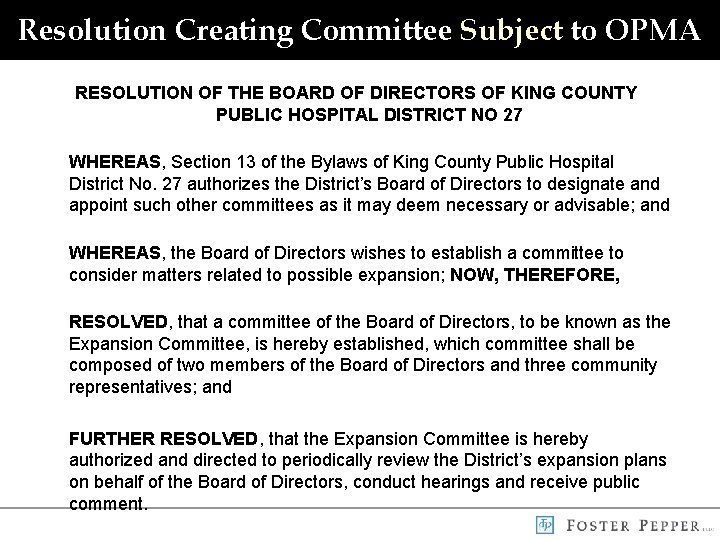 Resolution Creating Committee Subject to OPMA

RESOLUTION OF THE BOARD OF DIRECTORS OF KING COUNTY PUBLIC HOSPITAL DISTRICT NO 27

WHEREAS, Section 13 of the Bylaws of King County Public Hospital District No. 27 authorizes the District's Board of Directors to designate and appoint such other committees as it may deem necessary or advisable; and

WHEREAS, the Board of Directors wishes to establish a committee to consider matters related to possible expansion; NOW, THEREFORE,

RESOLVED, that a committee of the Board of Directors, to be known as the Expansion Committee, is hereby established, which committee shall be composed of two members of the Board of Directors and three community representatives; and

FURTHER RESOLVED, that the Expansion Committee is hereby authorized and directed to periodically review the District's expansion plans on behalf of the Board of Directors, conduct hearings and receive public comment.

FOSTER PEPPER PLLC